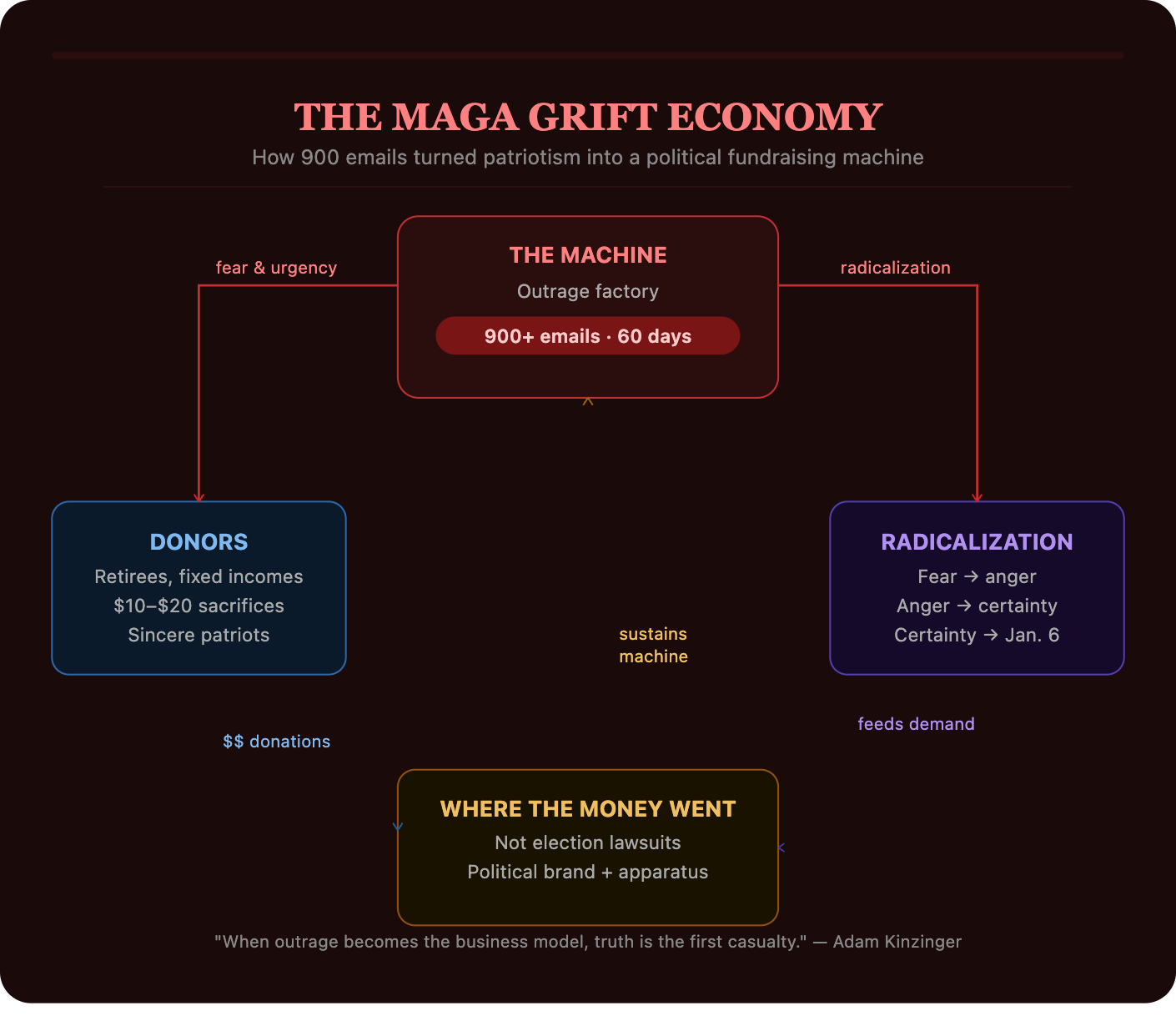 THE MAGA GRIFT ECONOMY

How 900 emails turned patriotism into a political fundraising machine

fear & urgency

THE MACHINE

Outrage factory

900+ emails · 60 days

radicalization

DONORS

Retirees, fixed incomes

\$10–\$20 sacrifices

Sincere patriots

sustains machine

RADICALIZATION

Fear → anger

Anger → certainty

Certainty → Jan. 6

\$\$ donations

feeds demand

WHERE THE MONEY WENT

Not election lawsuits

Political brand + apparatus

"When outrage becomes the business model, truth is the first casualty." — Adam Kinzinger